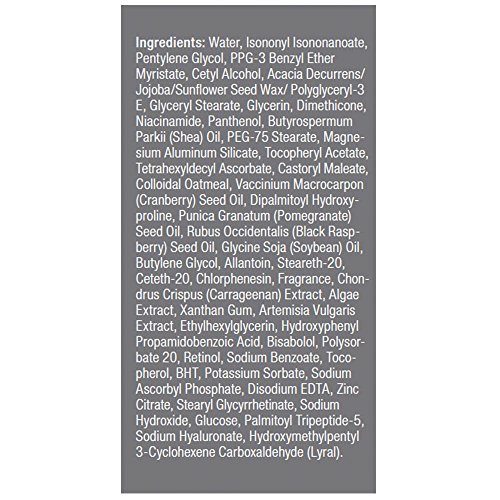 Ingredients: Water, Isononyl Isononanoate, Pentylene Glycol, PPG-3 Benzyl Ether Myristate, Cetyl Alcohol, Acacia Decurrens/ Jojoba/Sunflower Seed Wax/ Polyglyceryl-3 E, Glyceryl Stearate, Glycerin, Dimethicone, Niacinamide, Panthenol, Butyrospermum Parkii (Shea) Oil, PEG-75 Stearate, Magnesium Aluminum Silicate, Tocopheryl Acetate, Tetrahexyldecyl Ascorbate, Castoryl Maleate, Colloidal Oatmeal, Vaccinium Macrocarpon (Cranberry) Seed Oil, Dipalmitoyl Hydroxyproline, Punica Granatum (Pomegranate) Seed Oil, Rubus Occidentalis (Black Raspberry) Seed Oil, Glycine Soja (Soybean) Oil, Butylene Glycol, Allantoin, Steareth-20, Ceteth-20, Chlorphenesin, Fragrance, Chondrus Crispus (Carrageenan) Extract, Algae Extract, Xanthan Gum, Artemisia Vulgaris Extract, Ethylhexylglycerin, Hydroxyphenyl Propamidobenzoic Acid, Bisabolol, Polysorbate 20, Retinol, Sodium Benzoate, Tocopherol, BHT, Potassium Sorbate, Sodium Ascorbyl Phosphate, Disodium EDTA, Zinc Citrate, Stearyl Glycyrrhetinate, Sodium Hydroxide, Glucose, Palmitoyl Tripeptide-5, Sodium Hyaluronate, Hydroxymethylpentyl 3-Cyclohexene Carboxaldehyde (Lyral).